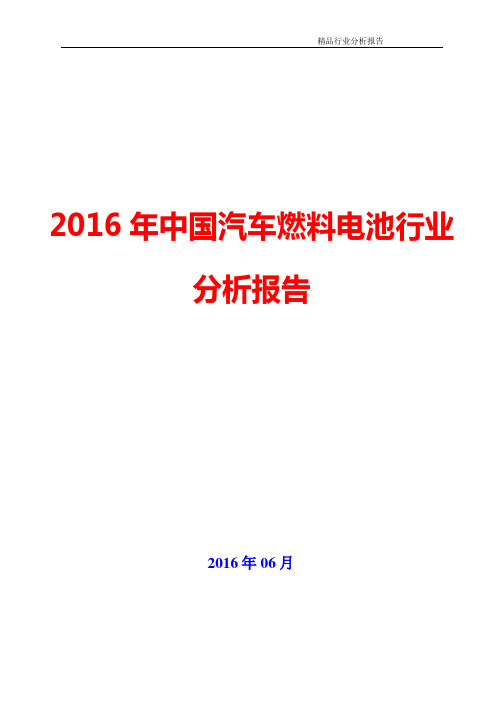 精品行业分析报告

2016 年中国汽车燃料电池行业分析报告

2016 年 06 月